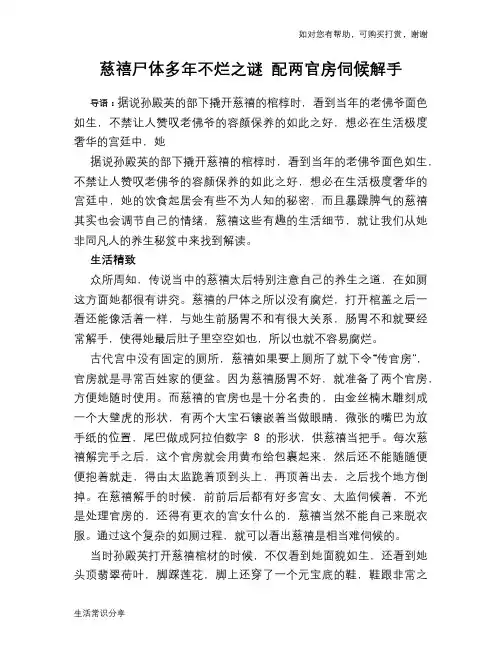 如对您有帮助，可购买打赏，谢谢

慈禧尸体多年不烂之谜 配两官房伺候解手

导语：据说孙殿英的部下撬开慈禧的棺椁时，看到当年的老佛爷面色如生，不禁让人赞叹老佛爷的容颜保养的如此之好，想必在生活极度奢华的宫廷中，她

据说孙殿英的部下撬开慈禧的棺椁时，看到当年的老佛爷面色如生，不禁让人赞叹老佛爷的容颜保养的如此之好，想必在生活极度奢华的宫廷中，她的饮食起居会有些不为人知的秘密，而且暴躁脾气的慈禧其实也会调节自己的情绪，慈禧这些有趣的生活细节，就让我们从她非同凡人的养生秘笈中来找到解读。

生活精致

众所周知，传说当中的慈禧太后特别注意自己的养生之道，在如厕这方面她都很有讲究。慈禧的尸体之所以没有腐烂，打开棺盖之后一看还能像活着一样，与她生前肠胃不和有很大关系，肠胃不和就要经常解手，使得她最后肚子里空空如也，所以也就不容易腐烂。

古代宫中没有固定的厕所，慈禧如果要上厕所了就下令“传官房”，官房就是寻常百姓家的便盆。因为慈禧肠胃不好，就准备了两个官房，方便她随时使用。而慈禧的官房也是十分名贵的，由金丝楠木雕刻成一个大壁虎的形状，有两个大宝石镶嵌着当做眼睛，微张的嘴巴为放手纸的位置，尾巴做成阿拉伯数字 8 的形状，供慈禧当把手。每次慈禧解完手之后，这个官房就会用黄布给包裹起来，然后还不能随随便便抱着就走，得由太监跪着顶到头上，再顶着出去，之后找个地方倒掉。在慈禧解手的时候，前前后后都有好多宫女、太监伺候着，不光是处理官房的，还得有更衣的宫女什么的，慈禧当然不能自己来脱衣服。通过这个复杂的如厕过程，就可以看出慈禧是相当难伺候的。

当时孙殿英打开慈禧棺材的时候，不仅看到她面貌如生，还看到她头顶翡翠荷叶，脚踩莲花，脚上还穿了一个元宝底的鞋，鞋跟非常之

生活常识分享